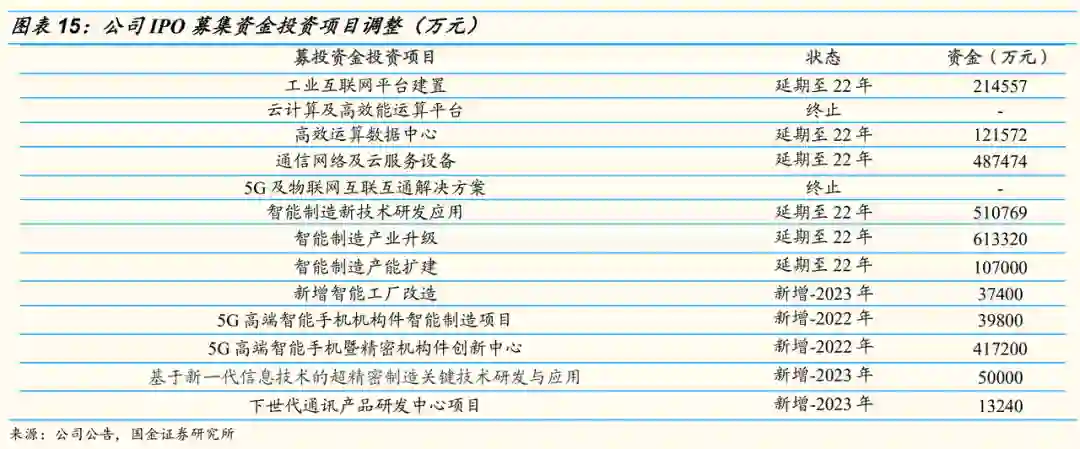 图表15：公司IPO募集资金投资项目调整（万元）

| 募投资金投资项目 | 状态 | 资金（万元） |
|---|---|---|
| 工业互联网平台建置 | 延期至22年 | 214557 |
| 云计算及高效能运算平台 | 终止 | - |
| 高效运算数据中心 | 延期至22年 | 121572 |
| 通信网络及云服务设备 | 延期至22年 | 487474 |
| 5G及物联网互联互通解决方案 | 终止 | - |
| 智能制造新技术研发应用 | 延期至22年 | 510769 |
| 智能制造产业升级 | 延期至22年 | 613320 |
| 智能制造产能扩建 | 延期至22年 | 107000 |
| 新增智能工厂改造 | 新增-2023年 | 37400 |
| 5G高端智能手机机构件智能制造项目 | 新增-2022年 | 39800 |
| 5G高端智能手机暨精密机构件创新中心 | 新增-2022年 | 417200 |
| 基于新一代信息技术的超精密制造关键技术研发与应用 | 新增-2023年 | 50000 |
| 下世代通讯产品研发中心项目 | 新增-2023年 | 13240 |

来源：公司公告，国金证券研究所